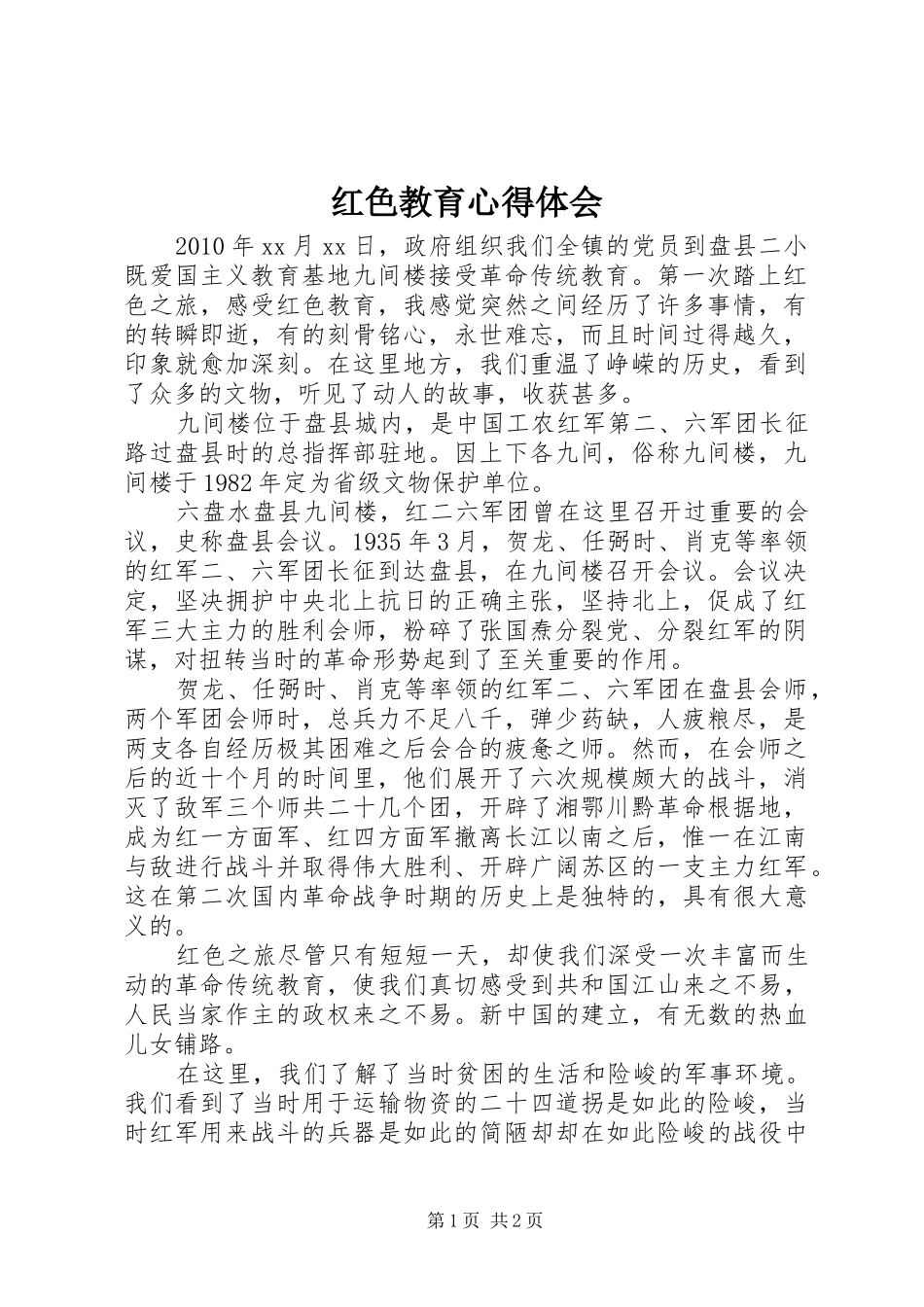 红色教育心得体会

2010年xx月xx日，政府组织我们全镇的党员到盘县二小既爱国主义教育基地九间楼接受革命传统教育。第一次踏上红色之旅，感受红色教育，我感觉突然之间经历了许多事情，有的转瞬即逝，有的刻骨铭心，永世难忘，而且时间过得越久，印象就愈加深刻。在这里地方，我们重温了峥嵘的历史，看到了众多的文物，听见了动人的故事，收获甚多。

九间楼位于盘县城内，是中国工农红军第二、六军团长征路过盘县时的总指挥部驻地。因上下各九间，俗称九间楼，九间楼于1982年定为省级文物保护单位。

六盘水盘县九间楼，红二六军团曾在这里召开过重要的会议，史称盘县会议。1935年3月，贺龙、任弼时、肖克等率领的红军二、六军团长征到达盘县，在九间楼召开会议。会议决定，坚决拥护中央北上抗日的正确主张，坚持北上，促成了红军三大主力的胜利会师，粉碎了张国焘分裂党、分裂红军的阴谋，对扭转当时的革命形势起到了至关重要的作用。

贺龙、任弼时、肖克等率领的红军二、六军团在盘县会师，两个军团会师时，总兵力不足八千，弹少药缺，人疲粮尽，是两支各自经历极其困难之后会合的疲惫之师。然而，在会师之后的近十个月的时间里，他们展开了六次规模颇大的战斗，消灭了敌军三个师共二十几个团，开辟了湘鄂川黔革命根据地，成为红一方面军、红四方面军撤离长江以南之后，惟一在江南与敌进行战斗并取得伟大胜利、开辟广阔苏区的一支主力红军。这在第二次国内革命战争时期的历史上是独特的，具有很大意义的。

红色之旅尽管只有短短一天，却使我们深受一次丰富而生动的革命传统教育，使我们真切感受到共和国江山来之不易，人民当家作主的政权来之不易。新中国的建立，有无数的热血儿女铺路。

在这里，我们了解了当时贫困的生活和险峻的军事环境。我们看到了当时用于运输物资的二十四道拐是如此的险峻，当时红军用来战斗的兵器是如此的简陋却却在如此险峻的战役中

第1页 共2页